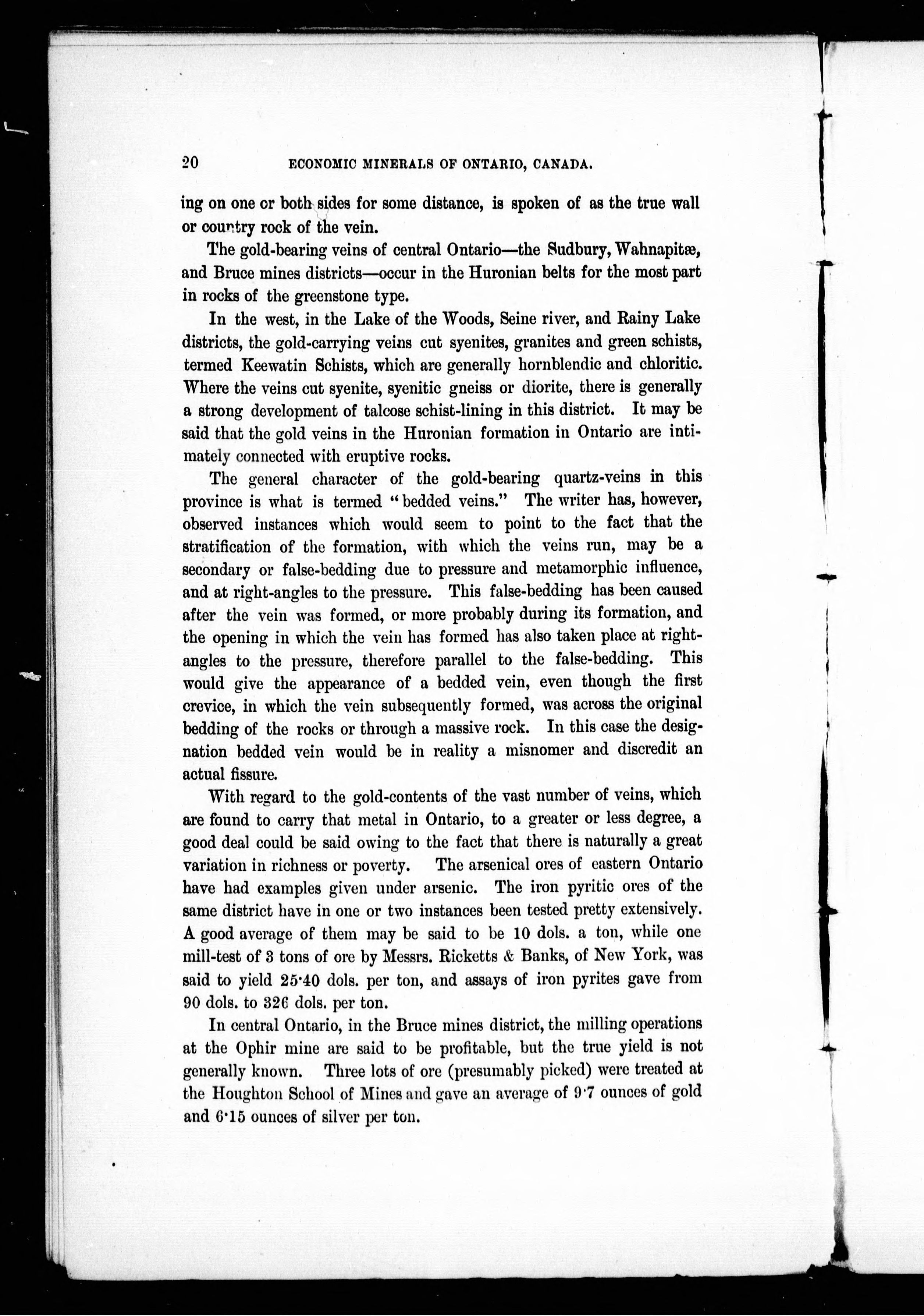 20 ECONOMIC MINERALS OF ONTARIO, CANADA.

ing on one or both sides for some distance, is spoken of as the true wall or country rock of the vein.

The gold-bearing veins of central Ontario—the Sudbury, Wahnapitæ, and Bruce mines districts—occur in the Huronian belts for the most part in rocks of the greenstone type.

In the west, in the Lake of the Woods, Seine river, and Rainy Lake districts, the gold-carrying veins cut syenites, granites and green schists, termed Keewatin Schists, which are generally hornblendic and chloritic. Where the veins cut syenite, syenitic gneiss or diorite, there is generally a strong development of talcose schist-lining in this district. It may be said that the gold veins in the Huronian formation in Ontario are intimately connected with eruptive rocks.

The general character of the gold-bearing quartz-veins in this province is what is termed "bedded veins." The writer has, however, observed instances which would seem to point to the fact that the stratification of the formation, with which the veins run, may be a secondary or false-bedding due to pressure and metamorphic influence, and at right-angles to the pressure. This false-bedding has been caused after the vein was formed, or more probably during its formation, and the opening in which the vein has formed has also taken place at right-angles to the pressure, therefore parallel to the false-bedding. This would give the appearance of a bedded vein, even though the first crevice, in which the vein subsequently formed, was across the original bedding of the rocks or through a massive rock. In this case the designation bedded vein would be in reality a misnomer and discredit an actual fissure.

With regard to the gold-contents of the vast number of veins, which are found to carry that metal in Ontario, to a greater or less degree, a good deal could be said owing to the fact that there is naturally a great variation in richness or poverty. The arsenical ores of eastern Ontario have had examples given under arsenic. The iron pyritic ores of the same district have in one or two instances been tested pretty extensively. A good average of them may be said to be 10 dols. a ton, while one mill-test of 3 tons of ore by Messrs. Ricketts & Banks, of New York, was said to yield 25·40 dols. per ton, and assays of iron pyrites gave from 90 dols. to 326 dols. per ton.

In central Ontario, in the Bruce mines district, the milling operations at the Ophir mine are said to be profitable, but the true yield is not generally known. Three lots of ore (presumably picked) were treated at the Houghton School of Mines and gave an average of 9·7 ounces of gold and 6·15 ounces of silver per ton.